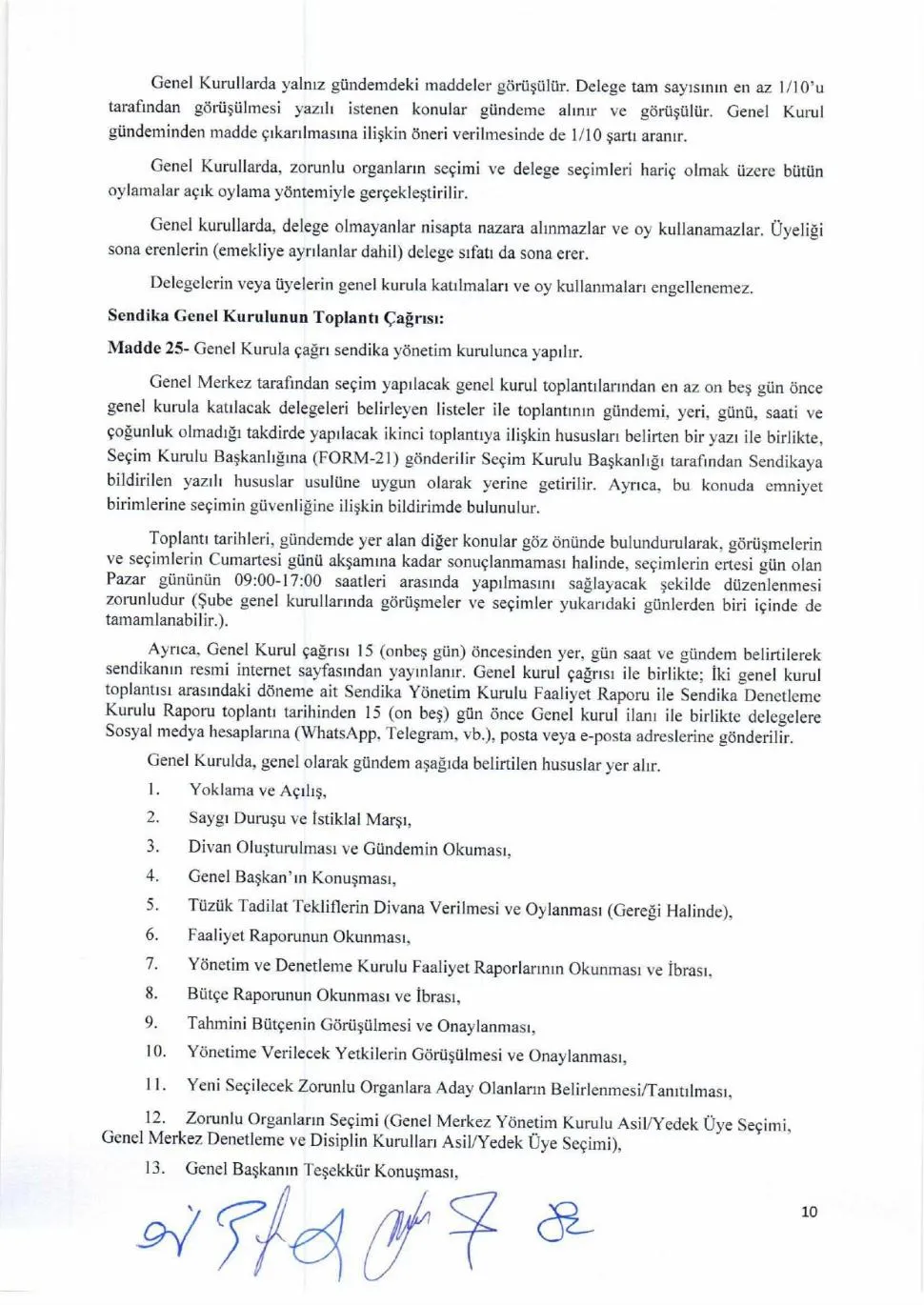 Genel Kurullarda yalnız gündemdeki maddeler görüşülür. Delege tam sayısının en az 1/10'u tarafından görüşülmesi yazılı istenen konular gündeme alınır ve görüşülür. Genel Kurul gündeminden madde çıkarılmasına ilişkin öneri verilmesinde de 1/10 şartı aranır.

Genel Kurullarda, zorunlu organların seçimi ve delege seçimleri hariç olmak üzere bütün oylamalar açık oylama yöntemiyle gerçekleştirilir.

Genel kurullarda, delege olmayanlar nisapta nazara alınmazlar ve oy kullanamazlar. Üyeliği sona erenlerin (emekliye ayrılanlar dahil) delege sıfatı da sona erer.

Delegelerin veya üyelerin genel kurula katılmaları ve oy kullanmaları engellenemez.

Sendika Genel Kurulunun Toplantı Çağrısı:

Madde 25- Genel Kurula çağrı sendika yönetim kurulunca yapılır.

Genel Merkez tarafından seçim yapılacak genel kurul toplantılarından en az on beş gün önce genel kurula katılacak delegeleri belirleyen listeler ile toplantının gündemi, yeri, günü, saati ve çoğunluk olmadığı takdirde yapılacak ikinci toplantıya ilişkin hususları belirten bir yazı ile birlikte, Seçim Kurulu Başkanlığına (FORM-21) gönderilir Seçim Kurulu Başkanlığı tarafından Sendikaya bildirilen yazılı hususlar usulüne uygun olarak yerine getirilir. Ayrıca, bu konuda emniyet birimlerine seçimin güvenliğine ilişkin bildirimde bulunulur.

Toplantı tarihleri, gündemde yer alan diğer konular göz önünde bulundurularak, görüşmelerin ve seçimlerin Cumartesi günü akşamına kadar sonuçlanmaması halinde, seçimlerin ertesi gün olan Pazar gününün 09:00-17:00 saatleri arasında yapılmasını sağlayacak şekilde düzenlenmesi zorunludur (Şube genel kurullarında görüşmeler ve seçimler yukarıdaki günlerden biri içinde de tamamlanabilir.).

Ayrıca, Genel Kurul çağrısı 15 (onbeş gün) öncesinden yer, gün saat ve gündem belirtilerek sendikanın resmi internet sayfasından yayınlanır. Genel kurul çağrısı ile birlikte; İki genel kurul toplantısı arasındaki döneme ait Sendika Yönetim Kurulu Faaliyet Raporu ile Sendika Denetleme Kurulu Raporu toplantı tarihinden 15 (on beş) gün önce Genel kurul ilanı ile birlikte delegelere Sosyal medya hesaplarına (WhatsApp, Telegram, vb.), posta veya e-posta adreslerine gönderilir.

Genel Kurulda, genel olarak gündem aşağıda belirtilen hususlar yer alır.

1. Yoklama ve Açılış,
2. Saygı Duruşu ve İstiklal Marşı,
3. Divan Oluşturulması ve Gündemin Okuması,
4. Genel Başkan'ın Konuşması,
5. Tüzük Tadilat Tekliflerin Divana Verilmesi ve Oylanması (Gereği Halinde),
6. Faaliyet Raporunun Okunması,
7. Yönetim ve Denetleme Kurulu Faaliyet Raporlarının Okunması ve İbrası,
8. Bütçe Raporunun Okunması ve İbrası,
9. Tahmini Bütçenin Görüşülmesi ve Onaylanması,
10. Yönetime Verilecek Yetkilerin Görüşülmesi ve Onaylanması,
11. Yeni Seçilecek Zorunlu Organlara Aday Olanların Belirlenmesi/Tanıtılması,
12. Zorunlu Organların Seçimi (Genel Merkez Yönetim Kurulu Asil/Yedek Üye Seçimi, Genel Merkez Denetleme ve Disiplin Kurulları Asil/Yedek Üye Seçimi),
13. Genel Başkanın Teşekkür Konuşması,

10